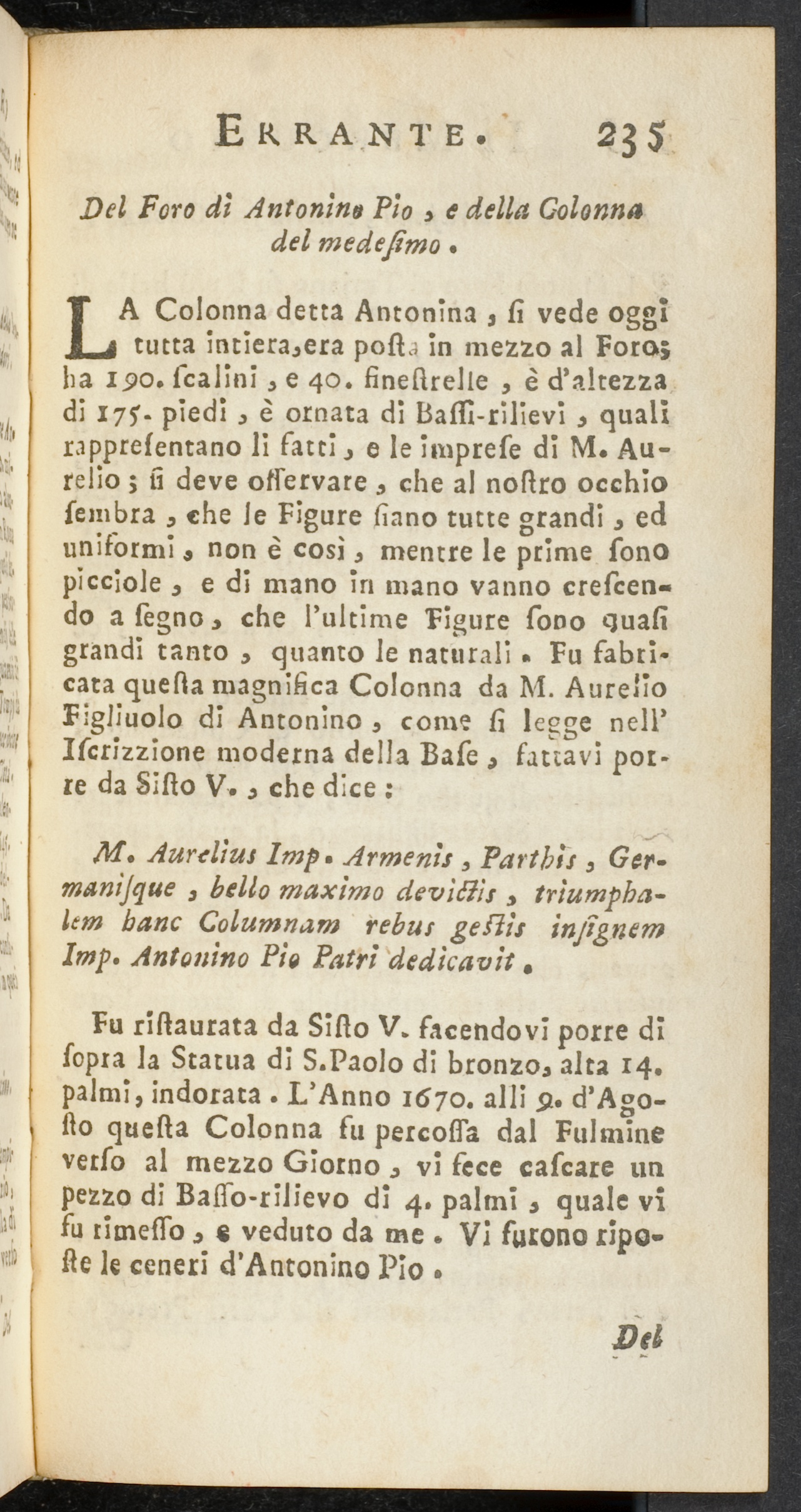 ERRANTE. 235

Del Foro di Antonino Pio, e della Colonna del medesimo.

LA Colonna detta Antonina, si vede oggi tutta intiera, era posta in mezzo al Foro; ha 190. scalini, e 40. finestrelle, è d'altezza di 175. piedi, è ornata di Bassi-rilievi, quali rappresentano li fatti, e le imprese di M. Aurelio; si deve osservare, che al nostro occhio sembra, che le Figure siano tutte grandi, ed uniformi, non è così, mentre le prime sono picciole, e di mano in mano vanno crescendo a segno, che l'ultime Figure sono quasi grandi tanto, quanto le naturali. Fu fabricata questa magnifica Colonna da M. Aurelio Figliuolo di Antonino, come si legge nell' Iscrizzione moderna della Base, fattavi porre da Sisto V., che dice:

M. Aurelius Imp. Armenis, Parthis, Germanisque, bello maximo devictis, triumphalem hanc Columnam rebus gestis insignem Imp. Antonino Pio Patri dedicavit.

Fu ristaurata da Sisto V. facendovi porre di sopra la Statua di S.Paolo di bronzo, alta 14. palmi, indorata. L'Anno 1670. alli 9. d'Agosto questa Colonna fu percossa dal Fulmine verso al mezzo Giorno, vi fece cascare un pezzo di Basso-rilievo di 4. palmi, quale vi fu rimesso, e veduto da me. Vi furono riposte le ceneri d'Antonino Pio.

Del